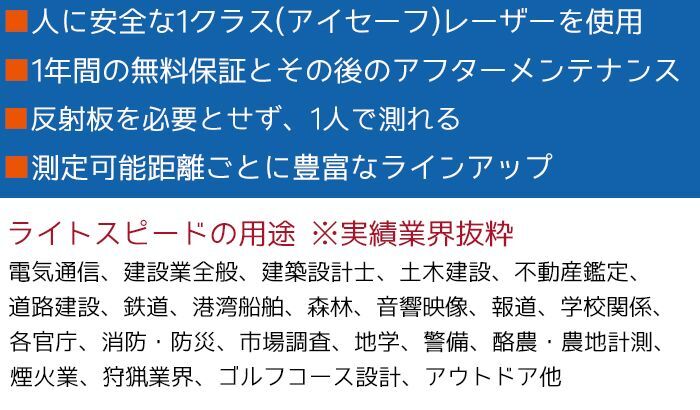 ■人に安全な1クラス(アイセーフ)レーザーを使用
■1年間の無料保証とその後のアフターメンテナンス
■反射板を必要とせず、1人で測れる
■測定可能距離ごとに豊富なラインアップ

ライトスピードの用途 ※実績業界抜粋

電気通信、建設業全般、建築設計士、土木建設、不動産鑑定、道路建設、鉄道、港湾船舶、森林、音響映像、報道、学校関係、各官庁、消防・防災、市場調査、地学、警備、酪農・農地計測、煙火業、狩猟業界、ゴルフコース設計、アウトドア他